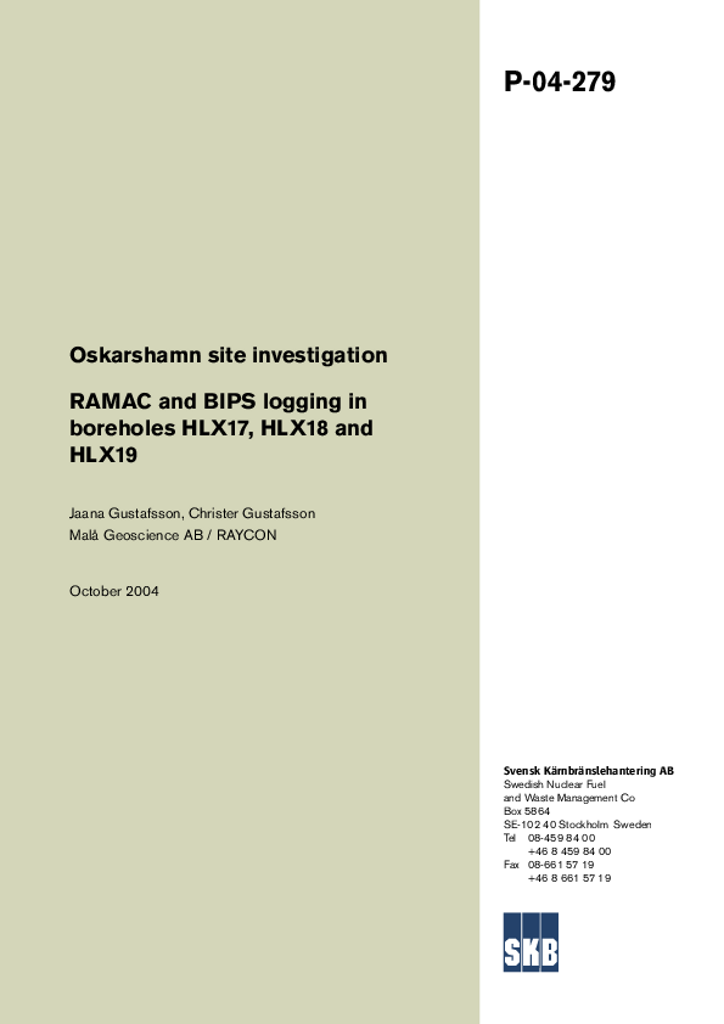 P-04-279

Oskarshamn site investigation

RAMAC and BIPS logging in boreholes HLX17, HLX18 and HLX19

Jaana Gustafsson, Christer Gustafsson
Malå Geoscience AB / RAYCON

October 2004

Svensk Kärnbränslehantering AB
Swedish Nuclear Fuel and Waste Management Co
Box 5864
SE-102 40 Stockholm Sweden
Tel 08-459 84 00
+46 8 459 84 00
Fax 08-661 57 19
+46 8 661 57 19

SKB